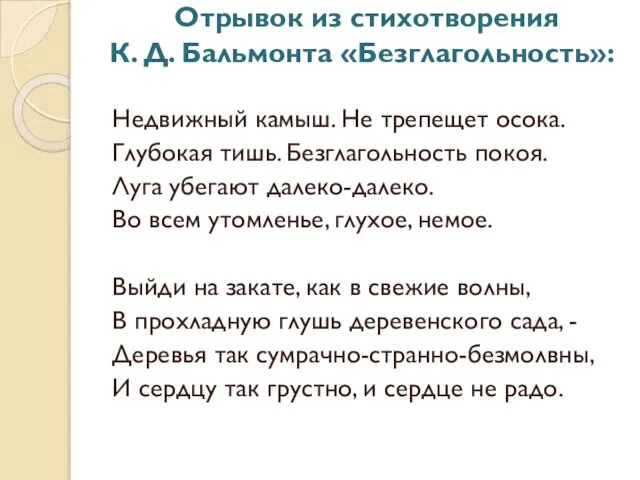 Отрывок из стихотворения
К. Д. Бальмонта «Безглагольность»:

Недвижный камыш. Не трепещет осока.
Глубокая тишь. Безглагольность покоя.
Луга убегают далеко-далеко.
Во всем утомленье, глухое, немое.

Выйди на закате, как в свежие волны,
В прохладную глушь деревенского сада, -
Деревья так сумрачно-странно-безмолвны,
И сердцу так грустно, и сердце не радо.